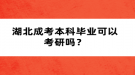 湖北成考本科毕业可以考研吗？